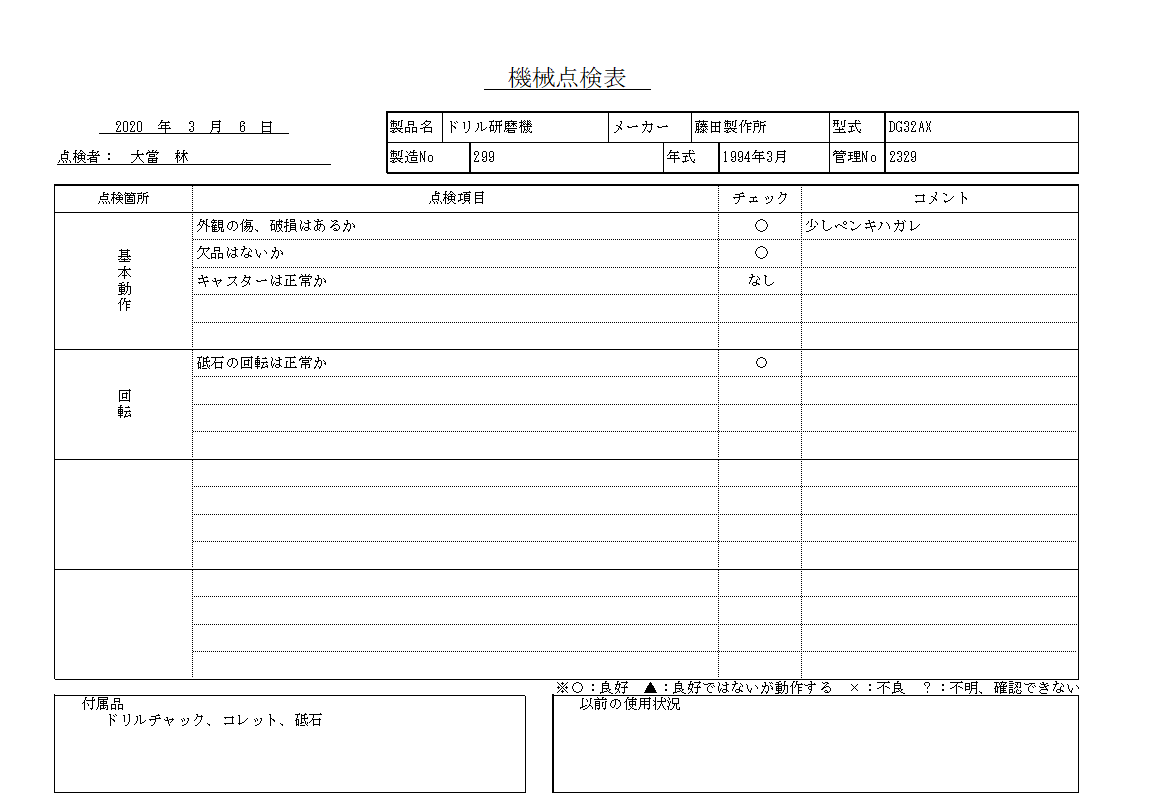 機械点検表

2020 年 3 月 6 日

点検者： 大當 林

| 製品名 | ドリル研磨機 | メーカー | 藤田製作所 | 型式 | DG32AX |
|---|---|---|---|---|---|
| 製造No | 299 | 年式 | 1994年3月 | 管理No | 2329 |

| 点検箇所 | 点検項目 | チェック | コメント |
|---|---|---|---|
| 基本動作 | 外観の傷、破損はあるか | ○ | 少しペンキハガレ |
| | 欠品はないか | ○ | |
| | キャスターは正常か | なし | |
| | | | |
| | | | |
| 回転 | 砥石の回転は正常か | ○ | |
| | | | |
| | | | |
| | | | |
| | | | |
| | | | |
| | | | |
| | | | |
| | | | |
| | | | |
| | | | |
| | | | |

※○：良好 ▲：良好ではないが動作する ×：不良 ?：不明、確認できない

付属品
ドリルチャック、コレット、砥石

以前の使用状況